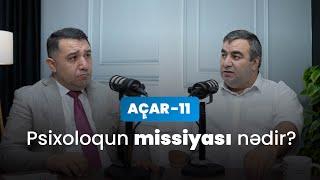 AÇAR-11

Psixoloqun missiyası nədir?